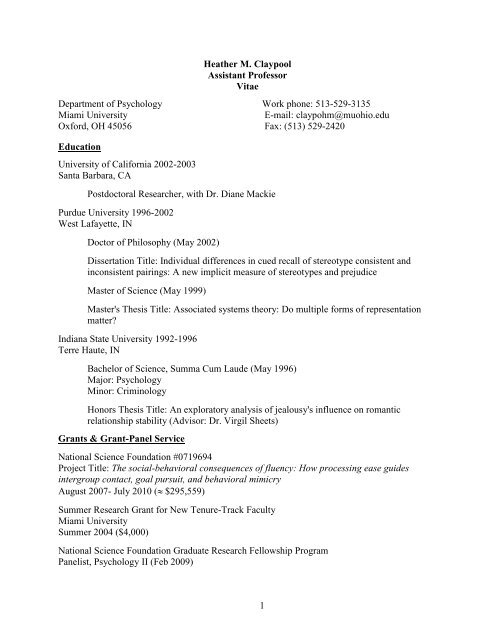 Heather M. Claypool
Assistant Professor
Vitae

Department of Psychology
Miami University
Oxford, OH 45056

Work phone: 513-529-3135
E-mail: claypohm@muohio.edu
Fax: (513) 529-2420

Education

University of California 2002-2003
Santa Barbara, CA

Postdoctoral Researcher, with Dr. Diane Mackie

Purdue University 1996-2002
West Lafayette, IN

Doctor of Philosophy (May 2002)

Dissertation Title: Individual differences in cued recall of stereotype consistent and inconsistent pairings: A new implicit measure of stereotypes and prejudice

Master of Science (May 1999)

Master's Thesis Title: Associated systems theory: Do multiple forms of representation matter?

Indiana State University 1992-1996
Terre Haute, IN

Bachelor of Science, Summa Cum Laude (May 1996)
Major: Psychology
Minor: Criminology

Honors Thesis Title: An exploratory analysis of jealousy's influence on romantic relationship stability (Advisor: Dr. Virgil Sheets)

Grants & Grant-Panel Service

National Science Foundation #0719694
Project Title: The social-behavioral consequences of fluency: How processing ease guides intergroup contact, goal pursuit, and behavioral mimicry
August 2007- July 2010 ($\approx$ \$295,559)

Summer Research Grant for New Tenure-Track Faculty
Miami University
Summer 2004 (\$4,000)

National Science Foundation Graduate Research Fellowship Program
Panelist, Psychology II (Feb 2009)

1